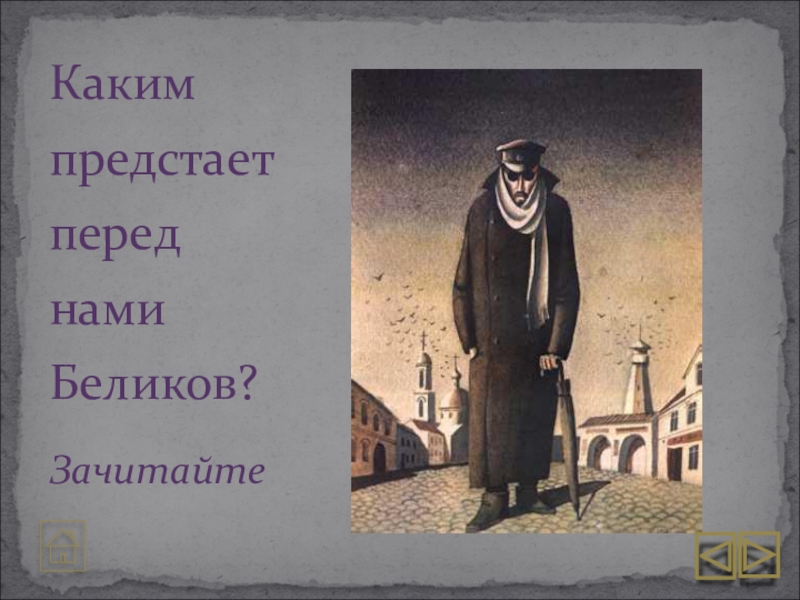 Каким предстает перед нами Беликов?

Зачитайте